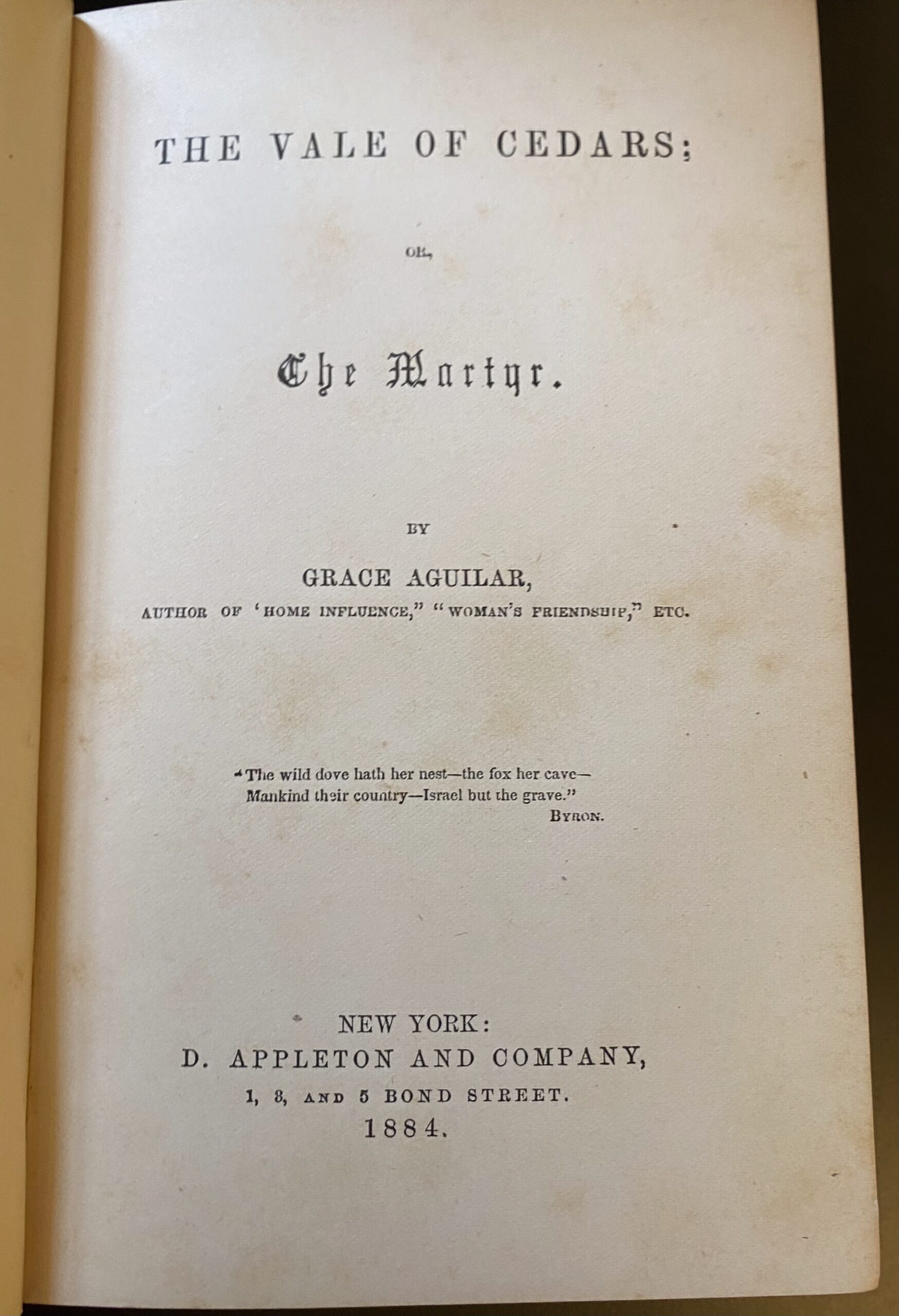 THE VALE OF CEDARS;

OR,

The Martyr.

BY

GRACE AGUILAR,

AUTHOR OF 'HOME INFLUENCE," "WOMAN'S FRIENDSHIP," ETC.

"The wild dove hath her nest—the fox her cave—
Mankind their country—Israel but the grave."
BYRON.

NEW YORK:
D. APPLETON AND COMPANY,
1, 3, AND 5 BOND STREET.
1884.